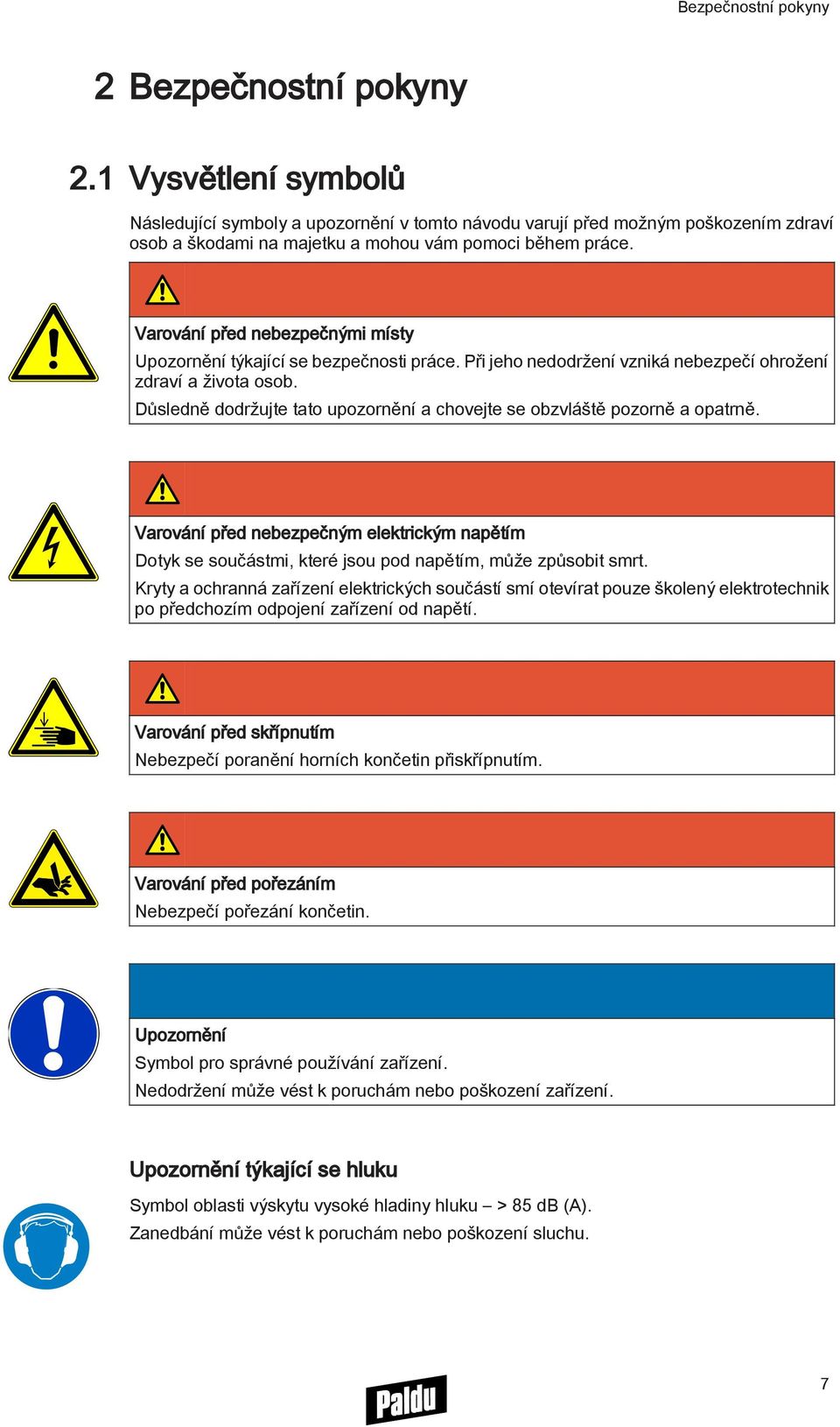 Bezpečnostní pokyny

2 Bezpečnostní pokyny

2.1 Vysvětlení symbolů

Následující symboly a upozornění v tomto návodu varují před možným poškozením zdraví osob a škodami na majetku a mohou vám pomoci během práce.

Varování před nebezpečnými místy

Upozornění týkající se bezpečnosti práce. Při jeho nedodržení vzniká nebezpečí ohrožení zdraví a života osob.

Důsledně dodržujte tato upozornění a chovejte se obzvláště pozorně a opatrně.

Varování před nebezpečným elektrickým napětím

Dotyk se součástmi, které jsou pod napětím, může způsobit smrt.

Kryty a ochranná zařízení elektrických součástí smí otevírat pouze školený elektrotechnik po předchozím odpojení zařízení od napětí.

Varování před skřípnutím

Nebezpečí poranění horních končetin přiskřípnutím.

Varování před pořezáním

Nebezpečí pořezání končetin.

Upozornění

Symbol pro správné používání zařízení.

Nedodržení může vést k poruchám nebo poškození zařízení.

Upozornění týkající se hluku

Symbol oblasti výskytu vysoké hladiny hluku – > 85 dB (A).

Zanedbání může vést k poruchám nebo poškození sluchu.

Paldu

7